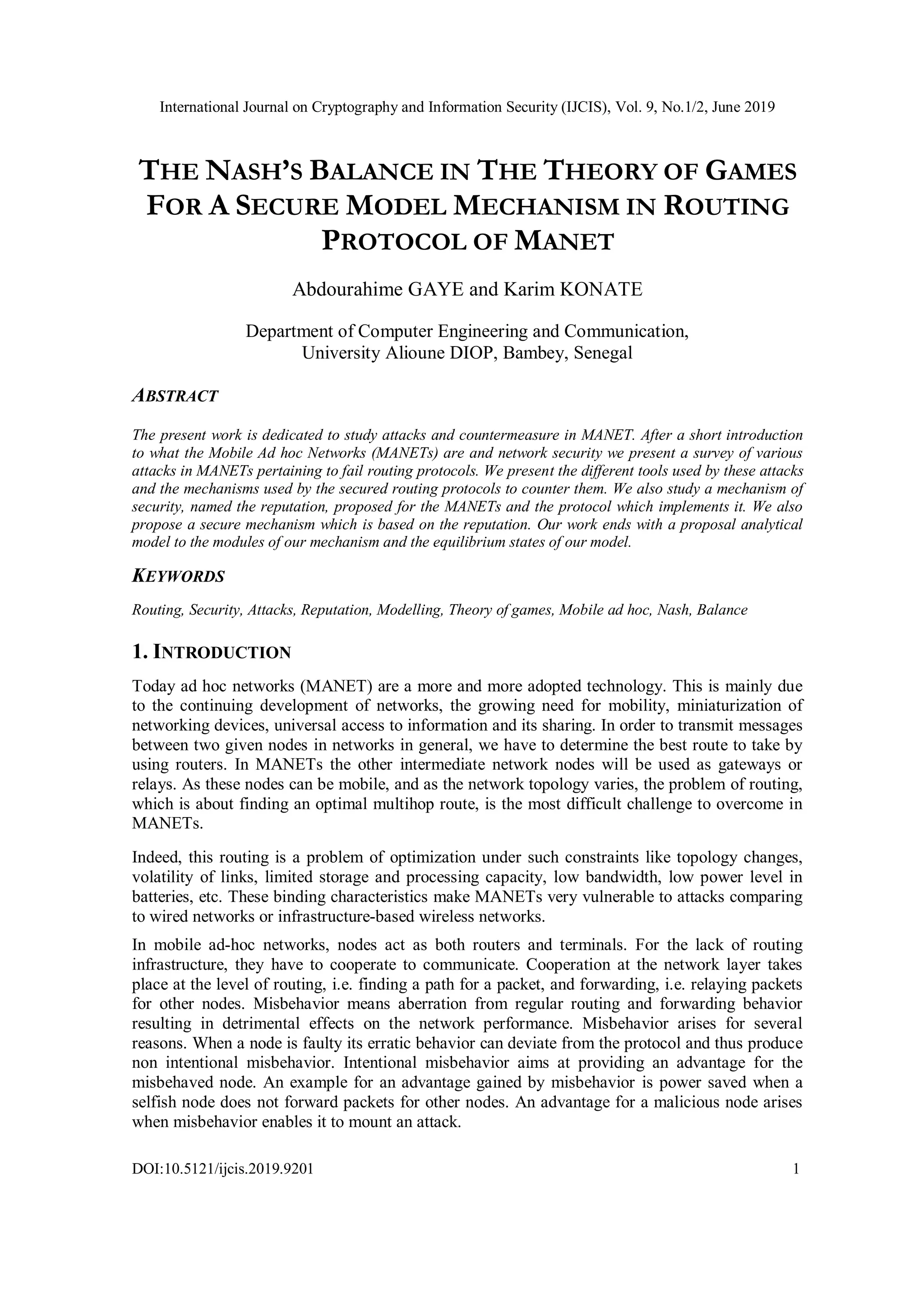 International Journal on Cryptography and Information Security (IJCIS), Vol. 9, No.1/2, June 2019

THE NASH'S BALANCE IN THE THEORY OF GAMES FOR A SECURE MODEL MECHANISM IN ROUTING PROTOCOL OF MANET

Abdourahime GAYE and Karim KONATE

Department of Computer Engineering and Communication, University Alioune DIOP, Bambey, Senegal

ABSTRACT

The present work is dedicated to study attacks and countermeasure in MANET. After a short introduction to what the Mobile Ad hoc Networks (MANETs) are and network security we present a survey of various attacks in MANETs pertaining to fail routing protocols. We present the different tools used by these attacks and the mechanisms used by the secured routing protocols to counter them. We also study a mechanism of security, named the reputation, proposed for the MANETs and the protocol which implements it. We also propose a secure mechanism which is based on the reputation. Our work ends with a proposal analytical model to the modules of our mechanism and the equilibrium states of our model.

KEYWORDS

Routing, Security, Attacks, Reputation, Modelling, Theory of games, Mobile ad hoc, Nash, Balance

1. INTRODUCTION

Today ad hoc networks (MANET) are a more and more adopted technology. This is mainly due to the continuing development of networks, the growing need for mobility, miniaturization of networking devices, universal access to information and its sharing. In order to transmit messages between two given nodes in networks in general, we have to determine the best route to take by using routers. In MANETs the other intermediate network nodes will be used as gateways or relays. As these nodes can be mobile, and as the network topology varies, the problem of routing, which is about finding an optimal multihop route, is the most difficult challenge to overcome in MANETs.

Indeed, this routing is a problem of optimization under such constraints like topology changes, volatility of links, limited storage and processing capacity, low bandwidth, low power level in batteries, etc. These binding characteristics make MANETs very vulnerable to attacks comparing to wired networks or infrastructure-based wireless networks.

In mobile ad-hoc networks, nodes act as both routers and terminals. For the lack of routing infrastructure, they have to cooperate to communicate. Cooperation at the network layer takes place at the level of routing, i.e. finding a path for a packet, and forwarding, i.e. relaying packets for other nodes. Misbehavior means aberration from regular routing and forwarding behavior resulting in detrimental effects on the network performance. Misbehavior arises for several reasons. When a node is faulty its erratic behavior can deviate from the protocol and thus produce non intentional misbehavior. Intentional misbehavior aims at providing an advantage for the misbehaved node. An example for an advantage gained by misbehavior is power saved when a selfish node does not forward packets for other nodes. An advantage for a malicious node arises when misbehavior enables it to mount an attack.

DOI:10.5121/ijcis.2019.9201 1